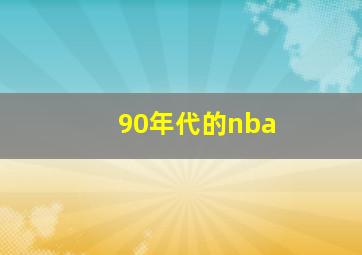 90年代的nba